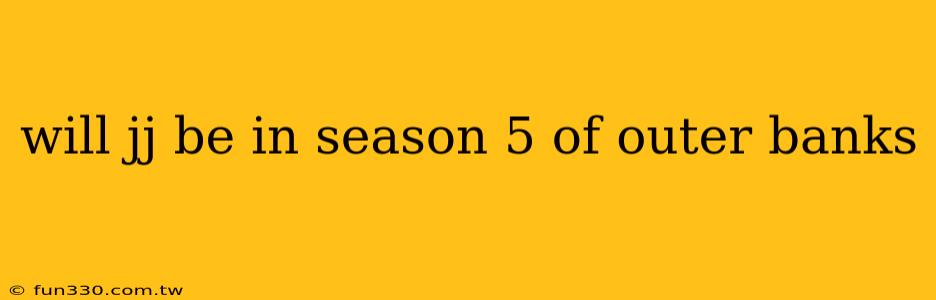 will jj be in season 5 of outer banks

© fun330.com.tw